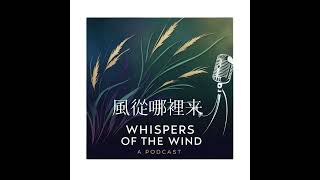 風從哪裡来

WHISPERS
OF THE WIND
A PODCAST